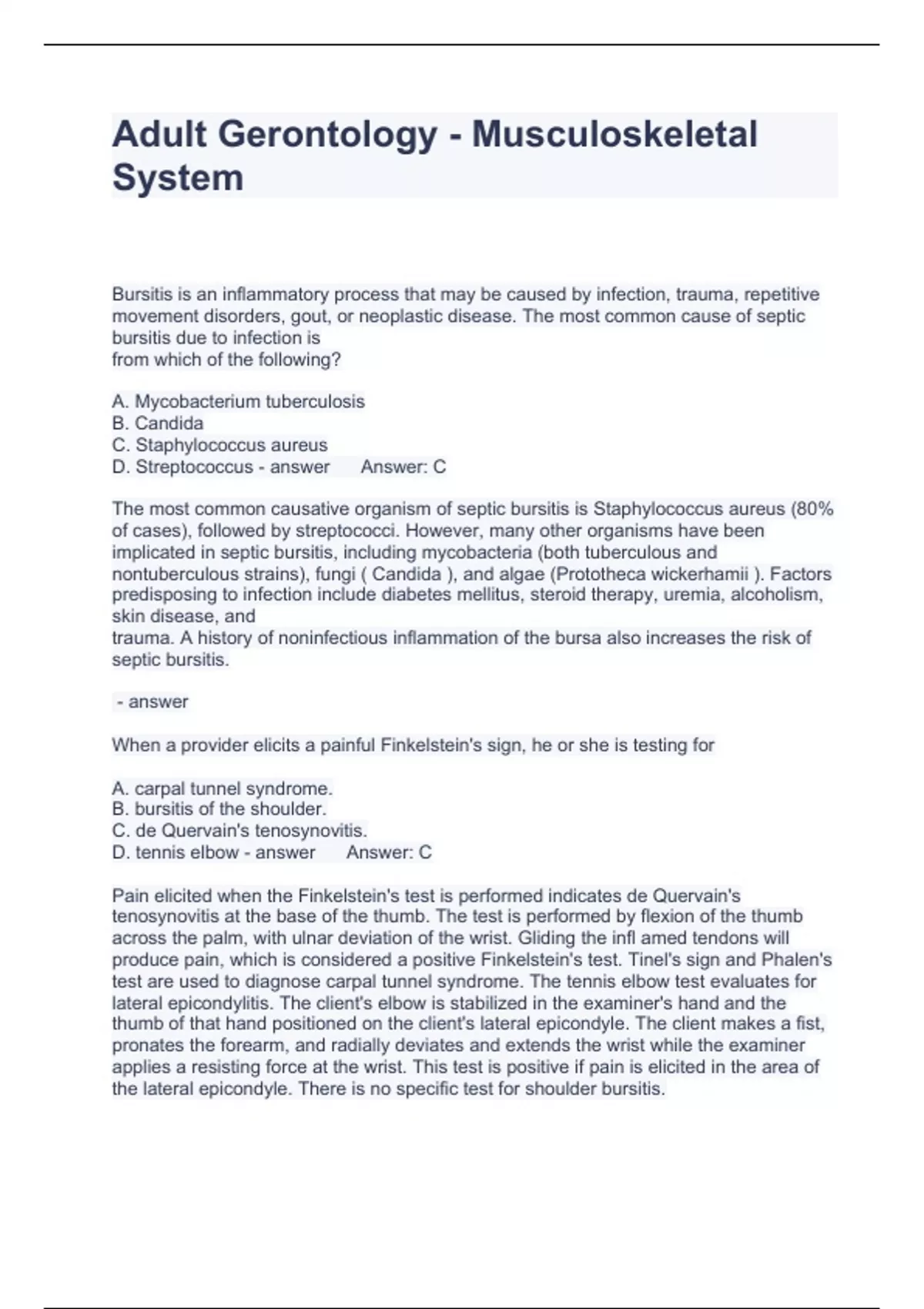 Adult Gerontology - Musculoskeletal System

Bursitis is an inflammatory process that may be caused by infection, trauma, repetitive movement disorders, gout, or neoplastic disease. The most common cause of septic bursitis due to infection is
from which of the following?

A. Mycobacterium tuberculosis
B. Candida
C. Staphylococcus aureus
D. Streptococcus - answer Answer: C

The most common causative organism of septic bursitis is Staphylococcus aureus (80% of cases), followed by streptococci. However, many other organisms have been implicated in septic bursitis, including mycobacteria (both tuberculous and nontuberculous strains), fungi ( Candida ), and algae (Prototheca wickerhamii ). Factors predisposing to infection include diabetes mellitus, steroid therapy, uremia, alcoholism, skin disease, and
trauma. A history of noninfectious inflammation of the bursa also increases the risk of septic bursitis.

- answer

When a provider elicits a painful Finkelstein's sign, he or she is testing for

A. carpal tunnel syndrome.
B. bursitis of the shoulder.
C. de Quervain's tenosynovitis.
D. tennis elbow - answer Answer: C

Pain elicited when the Finkelstein's test is performed indicates de Quervain's tenosynovitis at the base of the thumb. The test is performed by flexion of the thumb across the palm, with ulnar deviation of the wrist. Gliding the infl amed tendons will produce pain, which is considered a positive Finkelstein's test. Tinel's sign and Phalen's test are used to diagnose carpal tunnel syndrome. The tennis elbow test evaluates for lateral epicondylitis. The client's elbow is stabilized in the examiner's hand and the thumb of that hand positioned on the client's lateral epicondyle. The client makes a fist, pronates the forearm, and radially deviates and extends the wrist while the examiner applies a resisting force at the wrist. This test is positive if pain is elicited in the area of the lateral epicondyle. There is no specific test for shoulder bursitis.